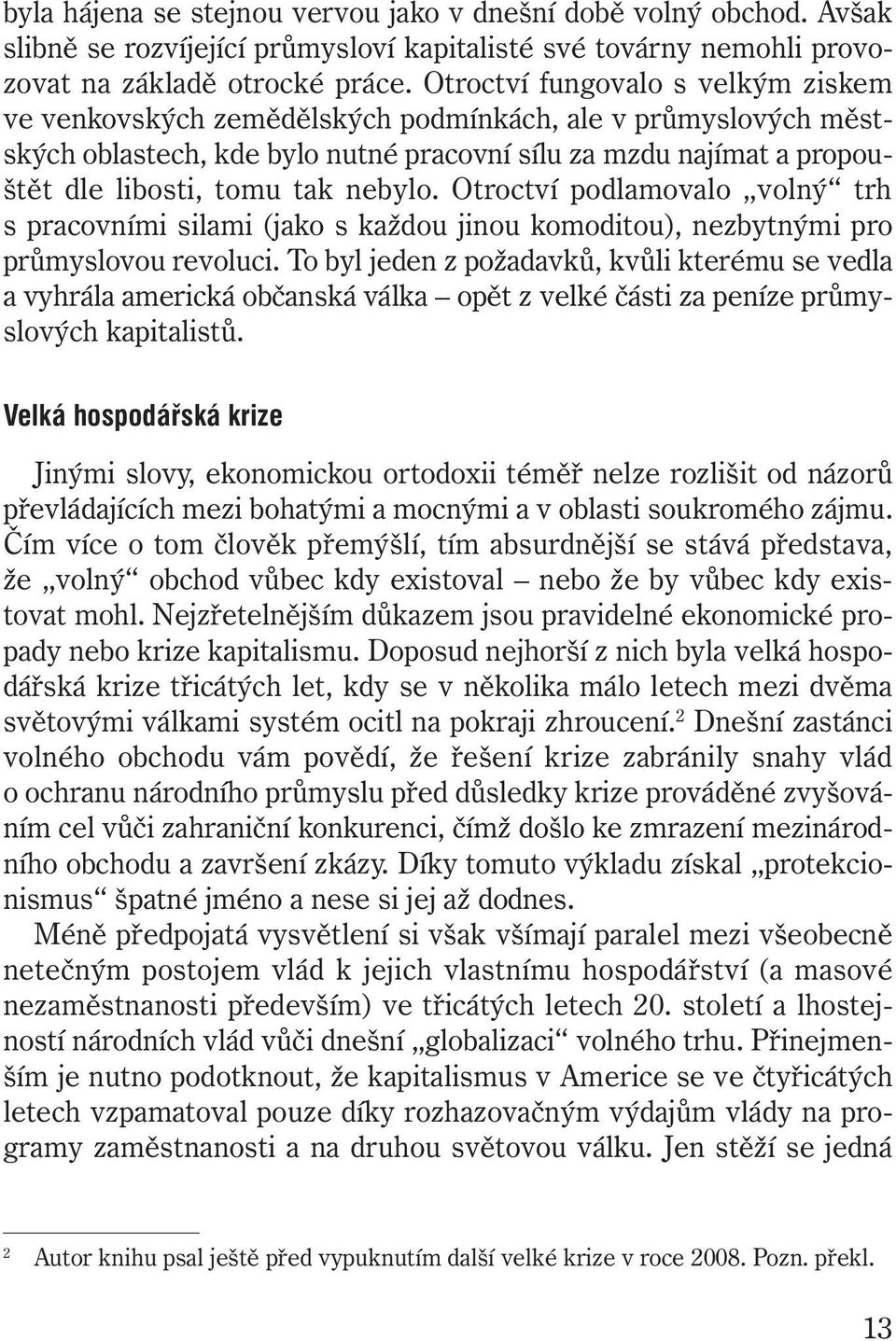 byla hájena se stejnou vervou jako v dnešní době volný obchod. Avšak slibně se rozvíjející průmysloví kapitalisté své továrny nemohli provozovat na základě otrocké práce. Otroctví fungovalo s velkým ziskem ve venkovských zemědělských podmínkách, ale v průmyslových městských oblastech, kde bylo nutné pracovní sílu za mzdu najímat a propouštět dle libosti, tomu tak nebylo. Otroctví podlamovalo „volný“ trh s pracovními silami (jako s každou jinou komoditou), nezbytnými pro průmyslovou revoluci. To byl jeden z požadavků, kvůli kterému se vedla a vyhrála americká občanská válka – opět z velké části za peníze průmyslových kapitalistů.

Velká hospodářská krize

Jinými slovy, ekonomickou ortodoxii téměř nelze rozlišit od názorů převládajících mezi bohatými a mocnými a v oblasti soukromého zájmu. Čím více o tom člověk přemýšlí, tím absurdnější se stává představa, že „volný“ obchod vůbec kdy existoval – nebo že by vůbec kdy existovat mohl. Nejzřetelnějším důkazem jsou pravidelné ekonomické propady nebo krize kapitalismu. Doposud nejhorší z nich byla velká hospodářská krize třicátých let, kdy se v několika málo letech mezi dvěma světovými válkami systém ocitl na pokraji zhroucení.$^2$ Dnešní zastánci volného obchodu vám povědí, že řešení krize zabránily snahy vlád o ochranu národního průmyslu před důsledky krize prováděné zvyšováním cel vůči zahraniční konkurenci, čímž došlo ke zmrazení mezinárodního obchodu a završení zkázy. Díky tomuto výkladu získal „protekcionismus“ špatné jméno a nese si jej až dodnes.

Méně předpojatá vysvětlení si však všímají paralel mezi všeobecně netečným postojem vlád k jejich vlastnímu hospodářství (a masové nezaměstnanosti především) ve třicátých letech 20. století a lhostejností národních vlád vůči dnešní „globalizaci“ volného trhu. Přinejmenším je nutno podotknout, že kapitalismus v Americe se ve čtyřicátých letech vzpamatoval pouze díky rozhazovačným výdajům vlády na programy zaměstnanosti a na druhou světovou válku. Jen stěží se jedná

$^2$ Autor knihu psal ještě před vypuknutím další velké krize v roce 2008. Pozn. překl.

13